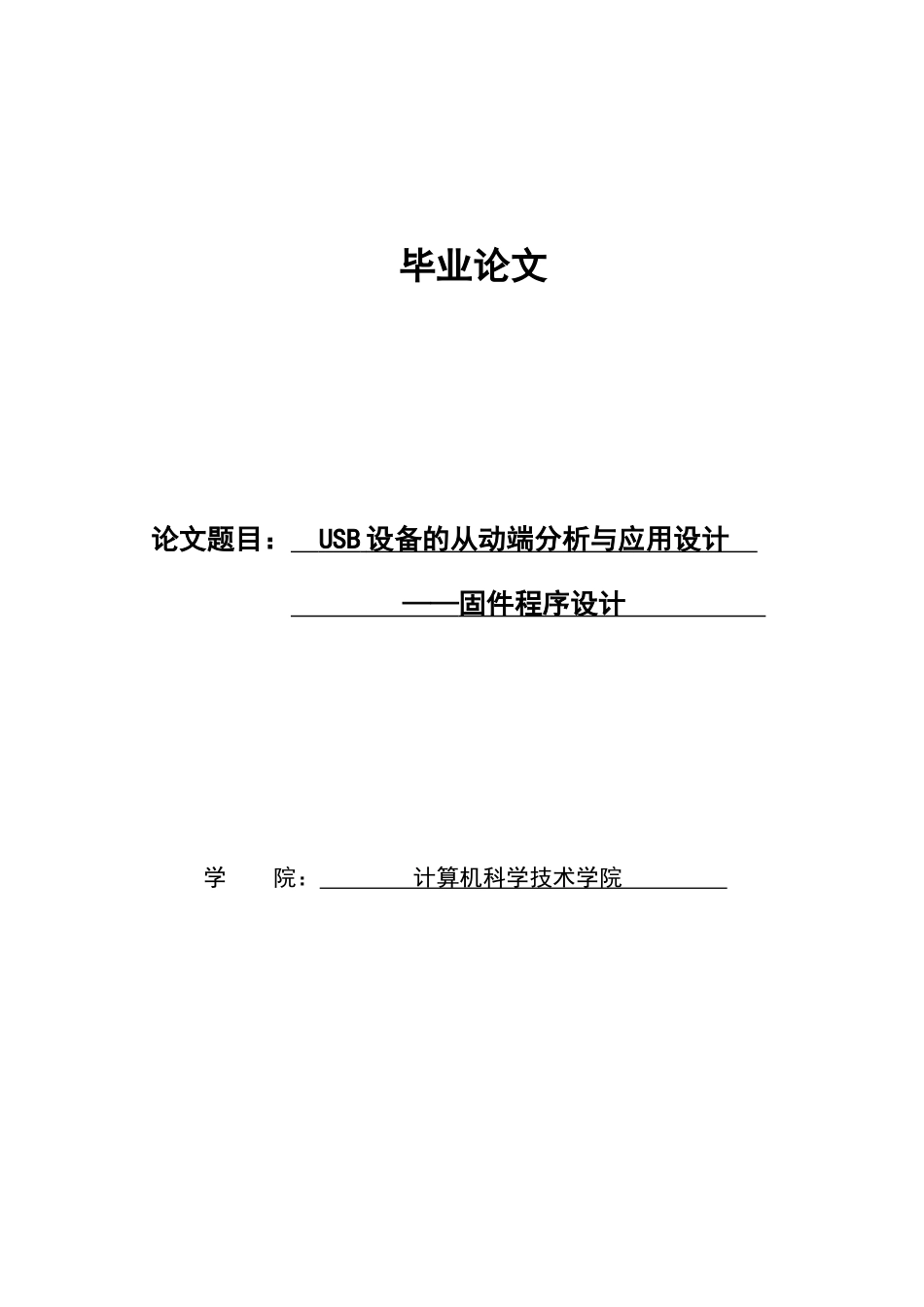 毕业论文

论文题目： USB设备的从动端分析与应用设计

——固件程序设计

学 院： 计算机科学技术学院